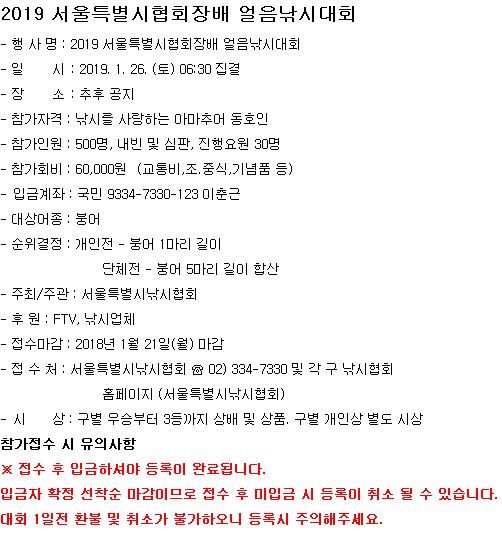 2019 서울특별시협회장배 얼음낚시대회

- 행 사 명 : 2019 서울특별시협회장배 얼음낚시대회

- 일 시 : 2019. 1. 26. (토) 06:30 집결

- 장 소 : 추후 공지

- 참가자격 : 낚시를 사랑하는 아마추어 동호인

- 참가인원 : 500명, 내빈 및 심판, 진행요원 30명

- 참가회비 : 60,000원 (교통비,조.중식,기념품 등)

- 입금계좌 : 국민 9334-7330-123 이춘근

- 대상어종 : 붕어

- 순위결정 : 개인전 - 붕어 1마리 길이
단체전 - 붕어 5마리 길이 합산

- 주최/주관 : 서울특별시낚시협회

- 후 원 : FTV, 낚시업체

- 접수마감 : 2018년 1월 21일(월) 마감

- 접 수 처 : 서울특별시낚시협회 ☎ 02) 334-7330 및 각 구 낚시협회
홈페이지 (서울특별시낚시협회)

- 시 상 : 구별 우승부터 3등까지 상배 및 상품. 구별 개인상 별도 시상

참가접수 시 유의사항

※ 접수 후 입금하셔야 등록이 완료됩니다.

입금자 확정 선착순 마감이므로 접수 후 미입금 시 등록이 취소 될 수 있습니다.

대회 1일전 환불 및 취소가 불가하오니 등록시 주의해주세요.